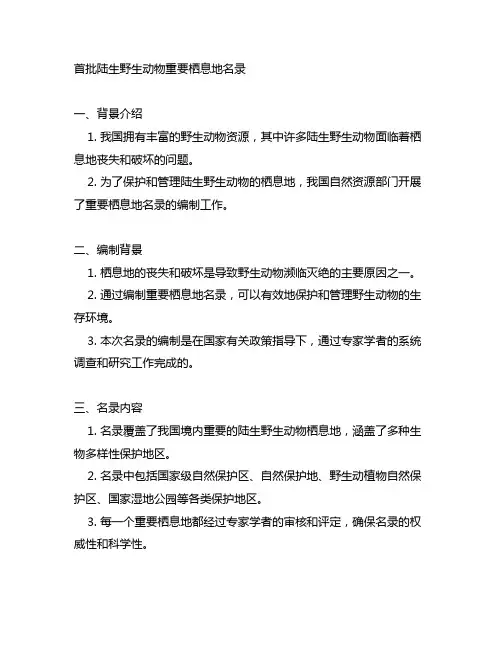 首批陆生野生动物重要栖息地名录

一、背景介绍

1. 我国拥有丰富的野生动物资源，其中许多陆生野生动物面临着栖息地丧失和破坏的问题。

2. 为了保护和管理陆生野生动物的栖息地，我国自然资源部门开展了重要栖息地名录的编制工作。

二、编制背景

1. 栖息地的丧失和破坏是导致野生动物濒临灭绝的主要原因之一。

2. 通过编制重要栖息地名录，可以有效地保护和管理野生动物的生存环境。

3. 本次名录的编制是在国家有关政策指导下，通过专家学者的系统调查和研究工作完成的。

三、名录内容

1. 名录覆盖了我国境内重要的陆生野生动物栖息地，涵盖了多种生物多样性保护地区。

2. 名录中包括国家级自然保护区、自然保护地、野生动植物自然保护区、国家湿地公园等各类保护地区。

3. 每一个重要栖息地都经过专家学者的审核和评定，确保名录的权威性和科学性。